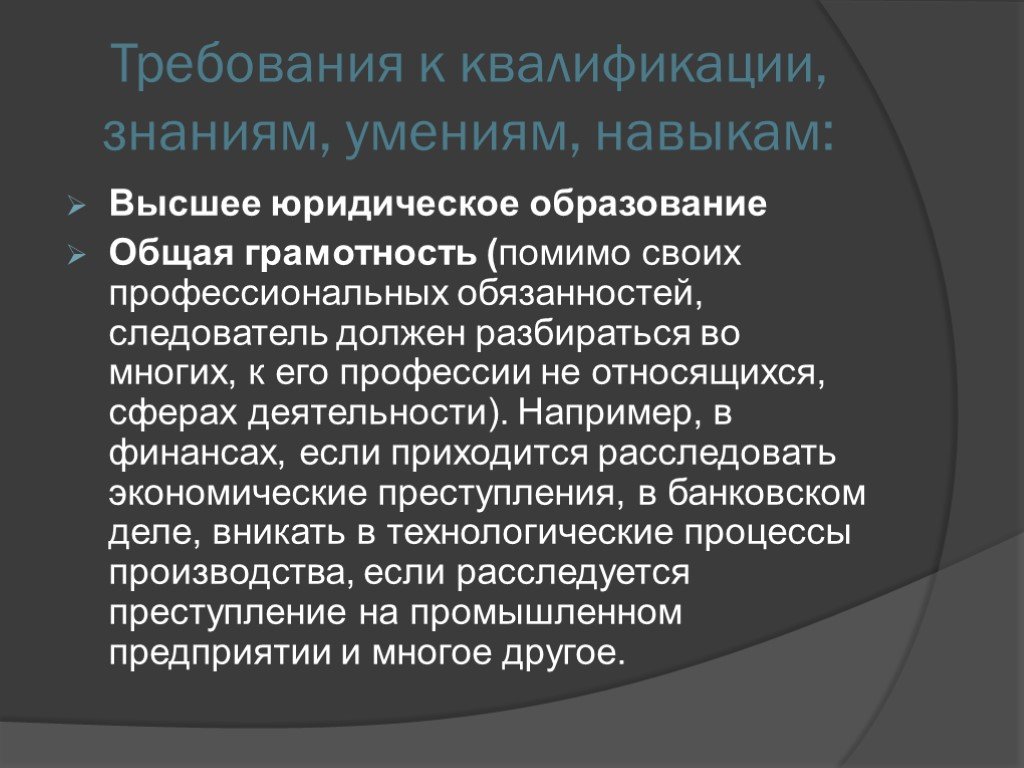 Требования к квалификации, знаниям, умениям, навыкам:

Высшее юридическое образование

Общая грамотность (помимо своих профессиональных обязанностей, следователь должен разбираться во многих, к его профессии не относящихся, сферах деятельности). Например, в финансах, если приходится расследовать экономические преступления, в банковском деле, вникать в технологические процессы производства, если расследуется преступление на промышленном предприятии и многое другое.